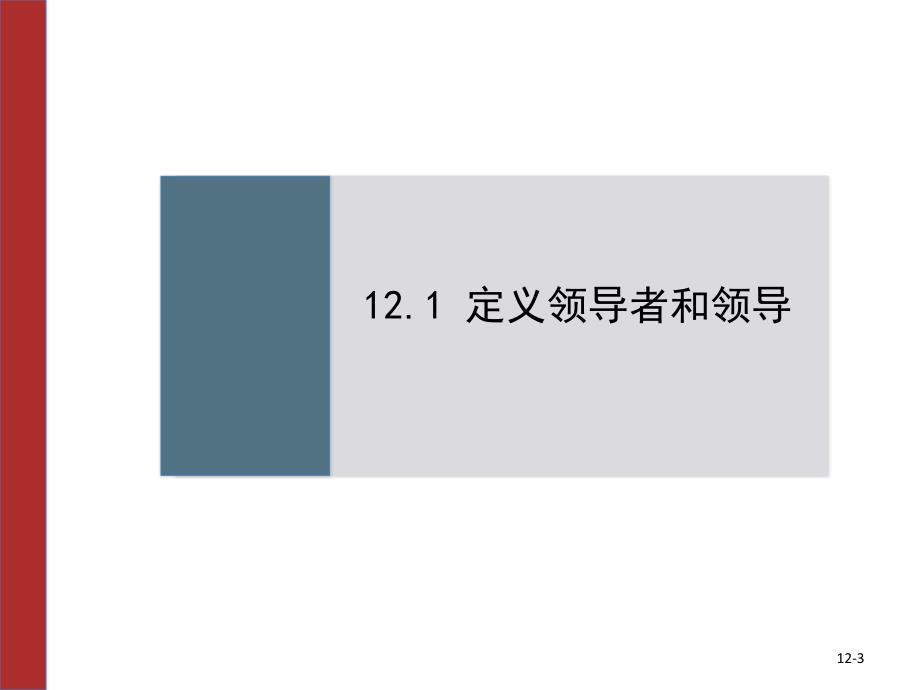 12.1 定义领导者和领导

12-3